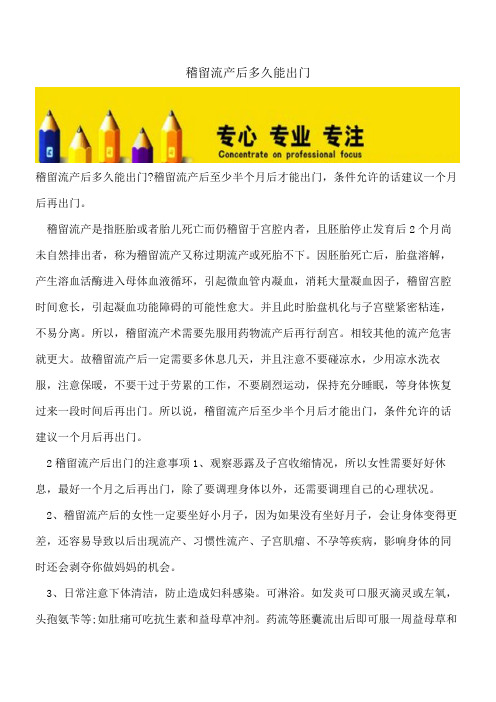 稽留流产后多久能出门

专心 专业 专注
Concentrate on professional focus

稽留流产后多久能出门?稽留流产后至少半个月后才能出门，条件允许的话建议一个月后再出门。

稽留流产是指胚胎或者胎儿死亡而仍稽留于宫腔内者，且胚胎停止发育后2个月尚未自然排出者，称为稽留流产又称过期流产或死胎不下。因胚胎死亡后，胎盘溶解，产生溶血活酶进入母体血液循环，引起微血管内凝血，消耗大量凝血因子，稽留宫腔时间愈长，引起凝血功能障碍的可能性愈大。并且此时胎盘机化与子宫壁紧密粘连，不易分离。所以，稽留流产术需要先服用药物流产后再行刮宫。相较其他的流产危害就更大。故稽留流产后一定需要多休息几天，并且注意不要碰凉水，少用凉水洗衣服，注意保暖，不要干过于劳累的工作，不要剧烈运动，保持充分睡眠，等身体恢复过来一段时间后再出门。所以说，稽留流产后至少半个月后才能出门，条件允许的话建议一个月后再出门。

2稽留流产后出门的注意事项1、观察恶露及子宫收缩情况，所以女性需要好好休息，最好一个月之后再出门，除了要调理身体以外，还需要调理自己的心理状况。

2、稽留流产后的女性一定要坐好小月子，因为如果没有坐好月子，会让身体变得更差，还容易导致以后出现流产、习惯性流产、子宫肌瘤、不孕等疾病，影响身体的同时还会剥夺你做妈妈的机会。

3、日常注意下体清洁，防止造成妇科感染。可淋浴。如发炎可口服灭滴灵或左氧，头孢氨苄等;如肚痛可吃抗生素和益母草冲剂。药流等胚囊流出后即可服一周益母草和